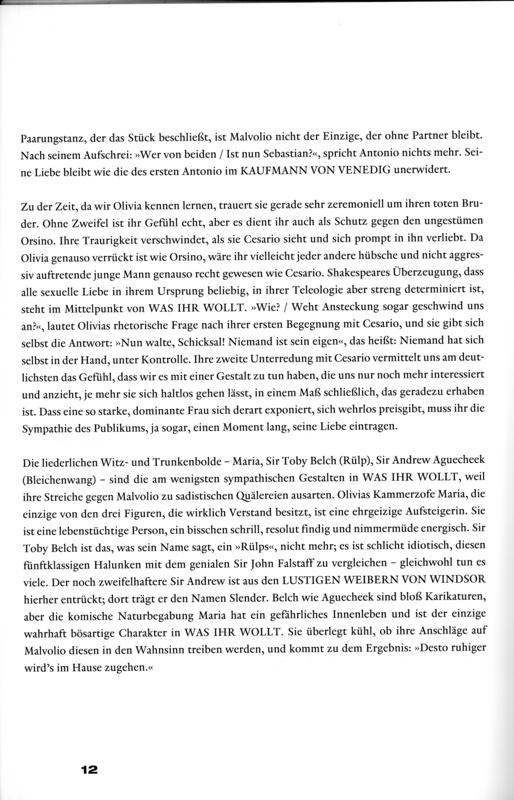 Paarungstanz, der das Stück beschließt, ist Malvolio nicht der Einzige, der ohne Partner bleibt. Nach seinem Aufschrei: »Wer von beiden / Ist nun Sebastian?«, spricht Antonio nichts mehr. Seine Liebe bleibt wie die des ersten Antonio im KAUFMANN VON VENEDIG unerwidert.

Zu der Zeit, da wir Olivia kennen lernen, trauert sie gerade sehr zeremoniell um ihren toten Bruder. Ohne Zweifel ist ihr Gefühl echt, aber es dient ihr auch als Schutz gegen den ungestümen Orsino. Ihre Traurigkeit verschwindet, als sie Cesario sieht und sich prompt in ihn verliebt. Da Olivia genauso verrückt ist wie Orsino, wäre ihr vielleicht jeder andere hübsche und nicht aggressiv auftretende junge Mann genauso recht gewesen wie Cesario. Shakespeares Überzeugung, dass alle sexuelle Liebe in ihrem Ursprung beliebig, in ihrer Teleologie aber streng determiniert ist, steht im Mittelpunkt von WAS IHR WOLLT. »Wie? / Weht Ansteckung sogar geschwind uns an?«, lautet Olivias rhetorische Frage nach ihrer ersten Begegnung mit Cesario, und sie gibt sich selbst die Antwort: »Nun walte, Schicksal! Niemand ist sein eigen«, das heißt: Niemand hat sich selbst in der Hand, unter Kontrolle. Ihre zweite Unterredung mit Cesario vermittelt uns am deutlichsten das Gefühl, dass wir es mit einer Gestalt zu tun haben, die uns nur noch mehr interessiert und anzieht, je mehr sie sich haltlos gehen lässt, in einem Maß schließlich, das geradezu erhaben ist. Dass eine so starke, dominante Frau sich derart exponiert, sich wehrlos preisgibt, muss ihr die Sympathie des Publikums, ja sogar, einen Moment lang, seine Liebe eintragen.

Die liederlichen Witz- und Trunkenbolde – Maria, Sir Toby Belch (Rülp), Sir Andrew Aguecheek (Bleichenwang) – sind die am wenigsten sympathischen Gestalten in WAS IHR WOLLT, weil ihre Streiche gegen Malvolio zu sadistischen Quälereien ausarten. Olivias Kammerzofe Maria, die einzige von den drei Figuren, die wirklich Verstand besitzt, ist eine ehrgeizige Aufsteigerin. Sie ist eine lebenstüchtige Person, ein bisschen schrill, resolut findig und nimmermüde energisch. Sir Toby Belch ist das, was sein Name sagt, ein »Rülps«, nicht mehr; es ist schlicht idiotisch, diesen fünftklassigen Halunken mit dem genialen Sir John Falstaff zu vergleichen – gleichwohl tun es viele. Der noch zweifelhaftere Sir Andrew ist aus den LUSTIGEN WEIBERN VON WINDSOR hierher entrückt; dort trägt er den Namen Slender. Belch wie Aguecheek sind bloß Karikaturen, aber die komische Naturbegabung Maria hat ein gefährliches Innenleben und ist der einzige wahrhaft bösartige Charakter in WAS IHR WOLLT. Sie überlegt kühl, ob ihre Anschläge auf Malvolio diesen in den Wahnsinn treiben werden, und kommt zu dem Ergebnis: »Desto ruhiger wird's im Hause zugehen.«

12